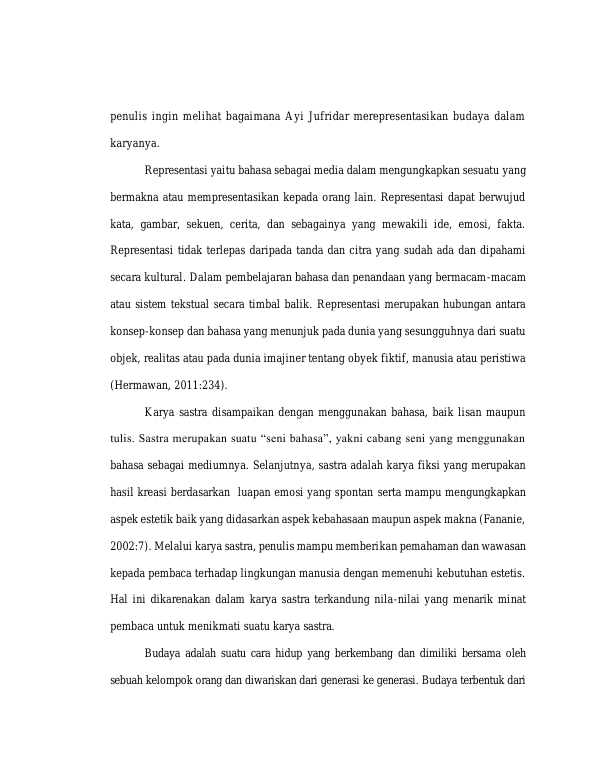 penulis ingin melihat bagaimana Ayi Jufridar merepresentasikan budaya dalam karyanya.

Representasi yaitu bahasa sebagai media dalam mengungkapkan sesuatu yang bermakna atau mempresentasikan kepada orang lain. Representasi dapat berwujud kata, gambar, sekuen, cerita, dan sebagainya yang mewakili ide, emosi, fakta. Representasi tidak terlepas daripada tanda dan citra yang sudah ada dan dipahami secara kultural. Dalam pembelajaran bahasa dan penandaan yang bermacam-macam atau sistem tekstual secara timbal balik. Representasi merupakan hubungan antara konsep-konsep dan bahasa yang menunjuk pada dunia yang sesungguhnya dari suatu objek, realitas atau pada dunia imajiner tentang obyek fiktif, manusia atau peristiwa (Hermawan, 2011:234).

Karya sastra disampaikan dengan menggunakan bahasa, baik lisan maupun tulis. Sastra merupakan suatu “seni bahasa”, yakni cabang seni yang menggunakan bahasa sebagai mediumnya. Selanjutnya, sastra adalah karya fiksi yang merupakan hasil kreasi berdasarkan luapan emosi yang spontan serta mampu mengungkapkan aspek estetik baik yang didasarkan aspek kebahasaan maupun aspek makna (Fananie, 2002:7). Melalui karya sastra, penulis mampu memberikan pemahaman dan wawasan kepada pembaca terhadap lingkungan manusia dengan memenuhi kebutuhan estetis. Hal ini dikarenakan dalam karya sastra terkandung nila-nilai yang menarik minat pembaca untuk menikmati suatu karya sastra.

Budaya adalah suatu cara hidup yang berkembang dan dimiliki bersama oleh sebuah kelompok orang dan diwariskan dari generasi ke generasi. Budaya terbentuk dari